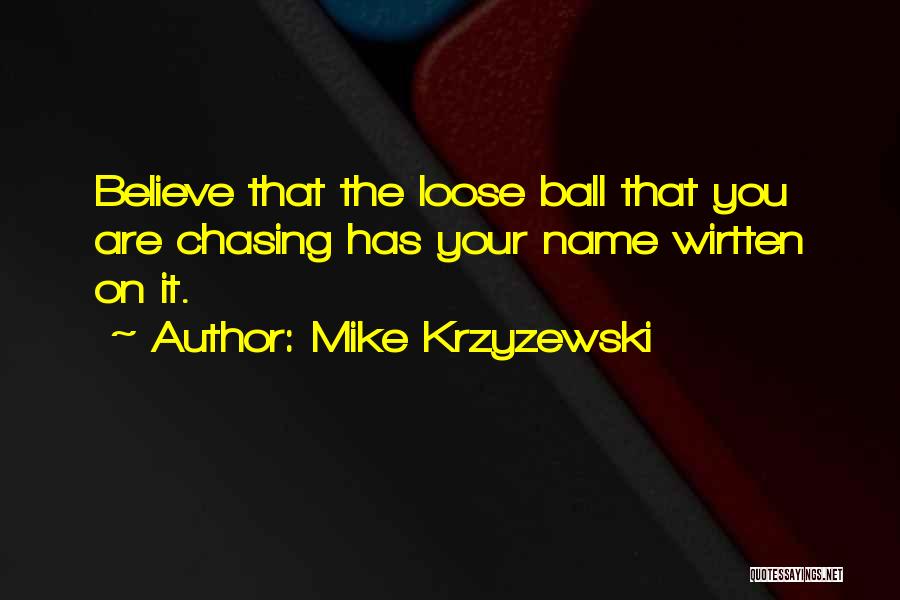 Believe that the loose ball that you are chasing has your name wirtten on it.

~ Author: Mike Krzyzewski

QUOTESSAYINGS.NET